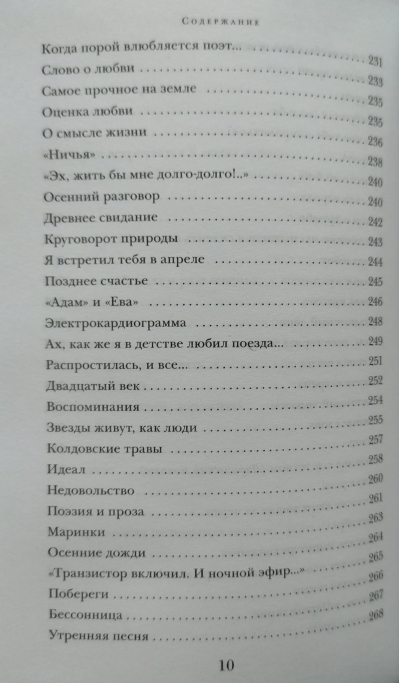 Содержание

Когда порой влюбляется поэт... 231
Слово о любви 233
Самое прочное на земле 235
Оценка любви 235
О смысле жизни 236
«Ничья» 238
«Эх, жить бы мне долго-долго!..» 240
Осенний разговор 240
Древнее свидание 242
Круговорот природы 243
Я встретил тебя в апреле 244
Позднее счастье 245
«Адам» и «Ева» 246
Электрокардиограмма 248
Ах, как же я в детстве любил поезда... 249
Распростилась, и все... 251
Двадцатый век 252
Воспоминания 254
Звезды живут, как люди 255
Колдовские травы 257
Идеал 258
Недовольство 260
Поэзия и проза 261
Маринки 263
Осенние дожди 264
«Транзистор включил. И ночной эфир...» 265
Побереги 266
Бессонница 267
Утренняя песня 268

10